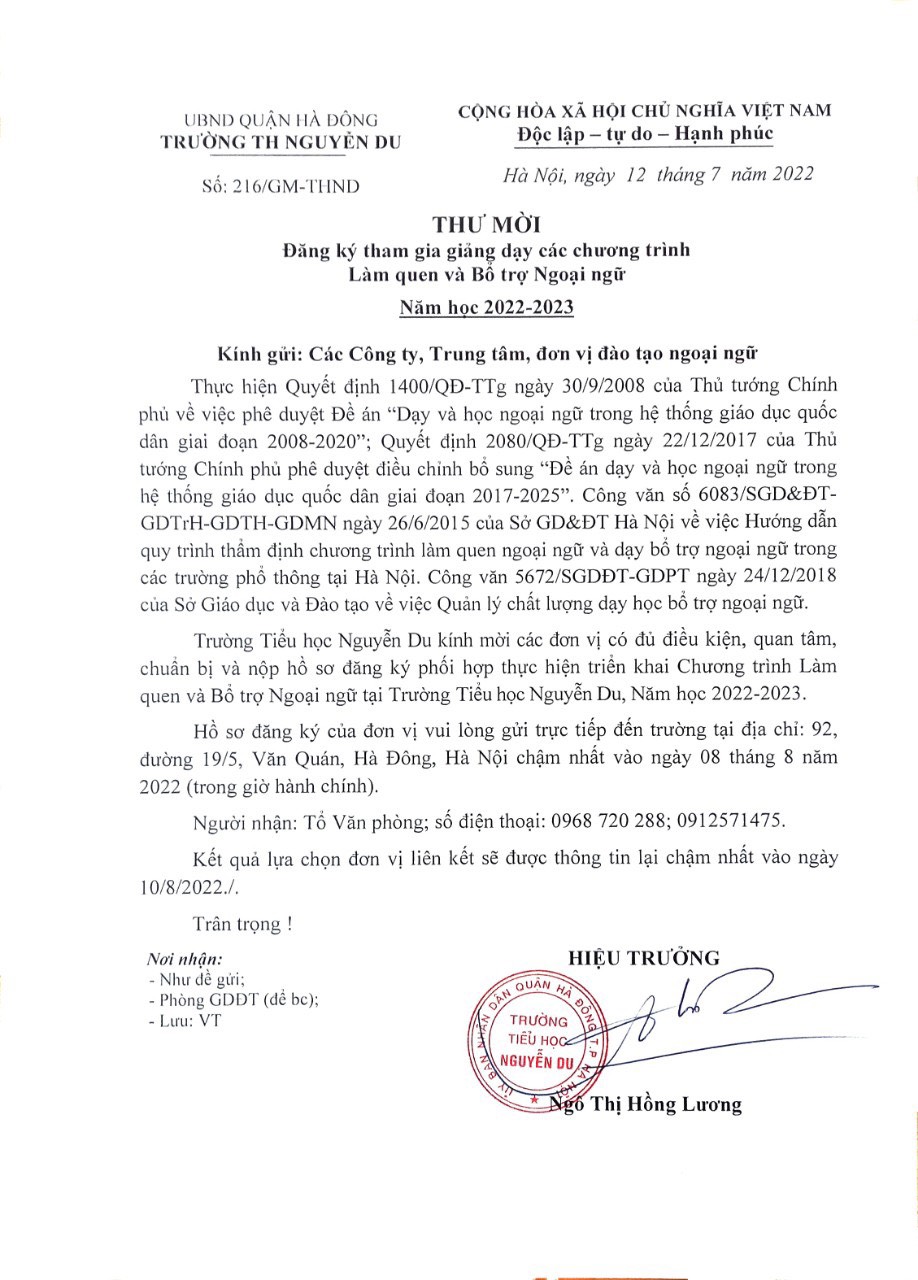 UBND QUẬN HÀ ĐÔNG
TRƯỜNG TH NGUYỄN DU

Số: 216/GM-THND

CỘNG HÒA XÃ HỘI CHỦ NGHĨA VIỆT NAM
Độc lập – tự do – Hạnh phúc

Hà Nội, ngày 12 tháng 7 năm 2022

THƯ MỜI
Đăng ký tham gia giảng dạy các chương trình
Làm quen và Bổ trợ Ngoại ngữ
Năm học 2022-2023

Kính gửi: Các Công ty, Trung tâm, đơn vị đào tạo ngoại ngữ

Thực hiện Quyết định 1400/QĐ-TTg ngày 30/9/2008 của Thủ tướng Chính phủ về việc phê duyệt Đề án "Dạy và học ngoại ngữ trong hệ thống giáo dục quốc dân giai đoạn 2008-2020"; Quyết định 2080/QĐ-TTg ngày 22/12/2017 của Thủ tướng Chính phủ phê duyệt điều chỉnh bổ sung "Đề án dạy và học ngoại ngữ trong hệ thống giáo dục quốc dân giai đoạn 2017-2025". Công văn số 6083/SGD&ĐT-GDTrH-GDTH-GDMN ngày 26/6/2015 của Sở GD&ĐT Hà Nội về việc Hướng dẫn quy trình thẩm định chương trình làm quen ngoại ngữ và dạy bổ trợ ngoại ngữ trong các trường phổ thông tại Hà Nội. Công văn 5672/SGDĐT-GDPT ngày 24/12/2018 của Sở Giáo dục và Đào tạo về việc Quản lý chất lượng dạy học bổ trợ ngoại ngữ.

Trường Tiểu học Nguyễn Du kính mời các đơn vị có đủ điều kiện, quan tâm, chuẩn bị và nộp hồ sơ đăng ký phối hợp thực hiện triển khai Chương trình Làm quen và Bổ trợ Ngoại ngữ tại Trường Tiểu học Nguyễn Du, Năm học 2022-2023.

Hồ sơ đăng ký của đơn vị vui lòng gửi trực tiếp đến trường tại địa chỉ: 92, đường 19/5, Văn Quán, Hà Đông, Hà Nội chậm nhất vào ngày 08 tháng 8 năm 2022 (trong giờ hành chính).

Người nhận: Tổ Văn phòng; số điện thoại: 0968 720 288; 0912571475.

Kết quả lựa chọn đơn vị liên kết sẽ được thông tin lại chậm nhất vào ngày 10/8/2022./.

Trân trọng !

Nơi nhận:
- Như đề gửi;
- Phòng GDĐT (để bc);
- Lưu: VT

HIỆU TRƯỞNG

ỦY BAN NHÂN DÂN QUẬN HÀ ĐÔNG T.P HÀ NỘI
TRƯỜNG TIỂU HỌC NGUYỄN DU

Ngô Thị Hồng Lương